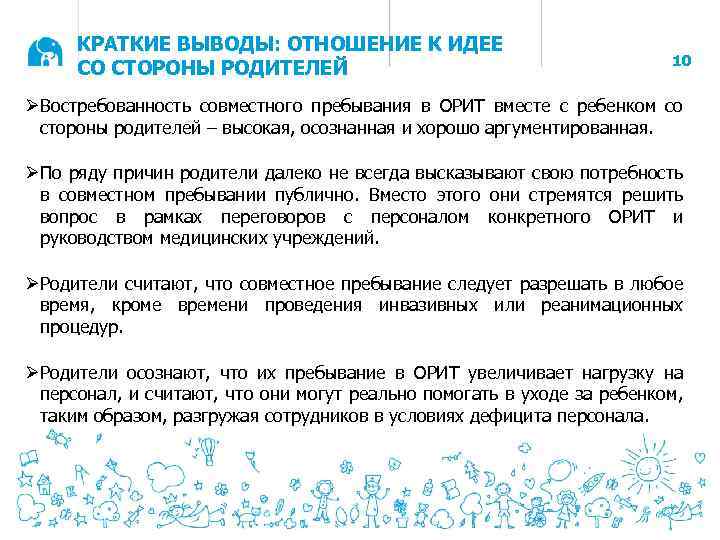 КРАТКИЕ ВЫВОДЫ: ОТНОШЕНИЕ К ИДЕЕ СО СТОРОНЫ РОДИТЕЛЕЙ

10

➢Востребованность совместного пребывания в ОРИТ вместе с ребенком со стороны родителей – высокая, осознанная и хорошо аргументированная.

➢По ряду причин родители далеко не всегда высказывают свою потребность в совместном пребывании публично. Вместо этого они стремятся решить вопрос в рамках переговоров с персоналом конкретного ОРИТ и руководством медицинских учреждений.

➢Родители считают, что совместное пребывание следует разрешать в любое время, кроме времени проведения инвазивных или реанимационных процедур.

➢Родители осознают, что их пребывание в ОРИТ увеличивает нагрузку на персонал, и считают, что они могут реально помогать в уходе за ребенком, таким образом, разгружая сотрудников в условиях дефицита персонала.